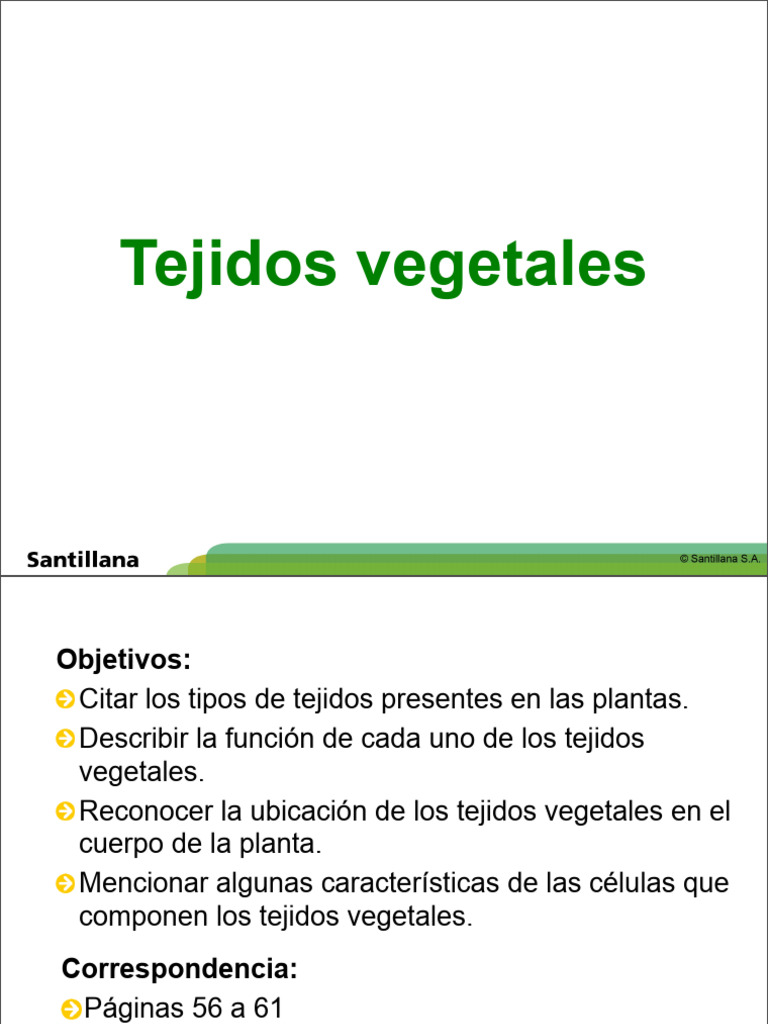 Tejidos vegetales

Santillana

© Santillana S.A.

Objetivos:

Citar los tipos de tejidos presentes en las plantas.

Describir la función de cada uno de los tejidos vegetales.

Reconocer la ubicación de los tejidos vegetales en el cuerpo de la planta.

Mencionar algunas características de las células que componen los tejidos vegetales.

Correspondencia:

Páginas 56 a 61